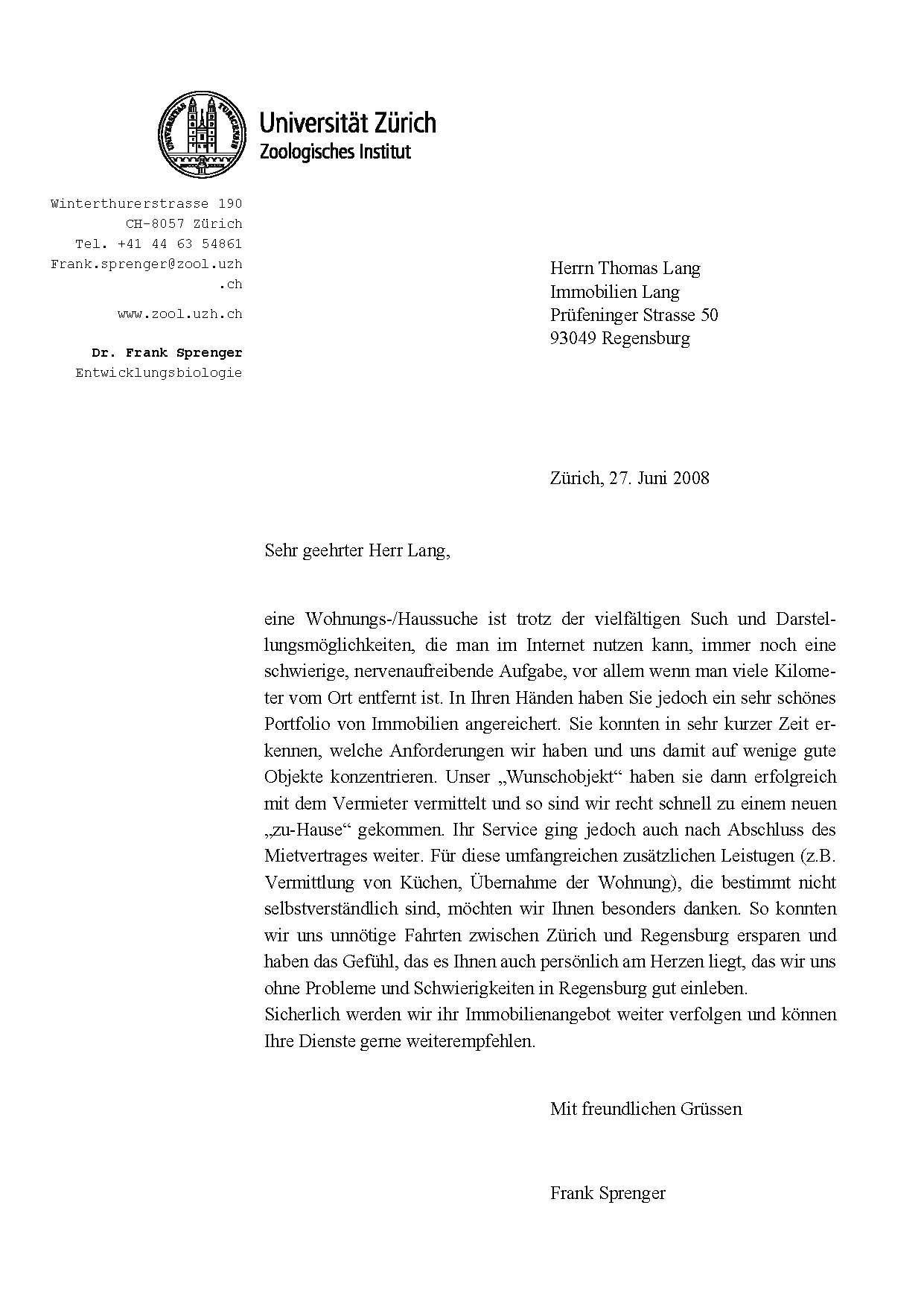 UNIVERSITAS TURICENSIS

Universität Zürich
Zoologisches Institut

Winterthurerstrasse 190
CH-8057 Zürich
Tel. +41 44 63 54861
Frank.sprenger@zool.uzh.ch

www.zool.uzh.ch

Dr. Frank Sprenger
Entwicklungsbiologie

Herrn Thomas Lang
Immobilien Lang
Prüfeninger Strasse 50
93049 Regensburg

Zürich, 27. Juni 2008

Sehr geehrter Herr Lang,

eine Wohnungs-/Haussuche ist trotz der vielfältigen Such und Darstellungsmöglichkeiten, die man im Internet nutzen kann, immer noch eine schwierige, nervenaufreibende Aufgabe, vor allem wenn man viele Kilometer vom Ort entfernt ist. In Ihren Händen haben Sie jedoch ein sehr schönes Portfolio von Immobilien angereichert. Sie konnten in sehr kurzer Zeit erkennen, welche Anforderungen wir haben und uns damit auf wenige gute Objekte konzentrieren. Unser „Wunschobjekt“ haben sie dann erfolgreich mit dem Vermieter vermittelt und so sind wir recht schnell zu einem neuen „zu-Hause“ gekommen. Ihr Service ging jedoch auch nach Abschluss des Mietvertrages weiter. Für diese umfangreichen zusätzlichen Leistugen (z.B. Vermittlung von Küchen, Übernahme der Wohnung), die bestimmt nicht selbstverständlich sind, möchten wir Ihnen besonders danken. So konnten wir uns unnötige Fahrten zwischen Zürich und Regensburg ersparen und haben das Gefühl, das es Ihnen auch persönlich am Herzen liegt, das wir uns ohne Probleme und Schwierigkeiten in Regensburg gut einleben.
Sicherlich werden wir ihr Immobilienangebot weiter verfolgen und können Ihre Dienste gerne weiterempfehlen.

Mit freundlichen Grüssen

Frank Sprenger